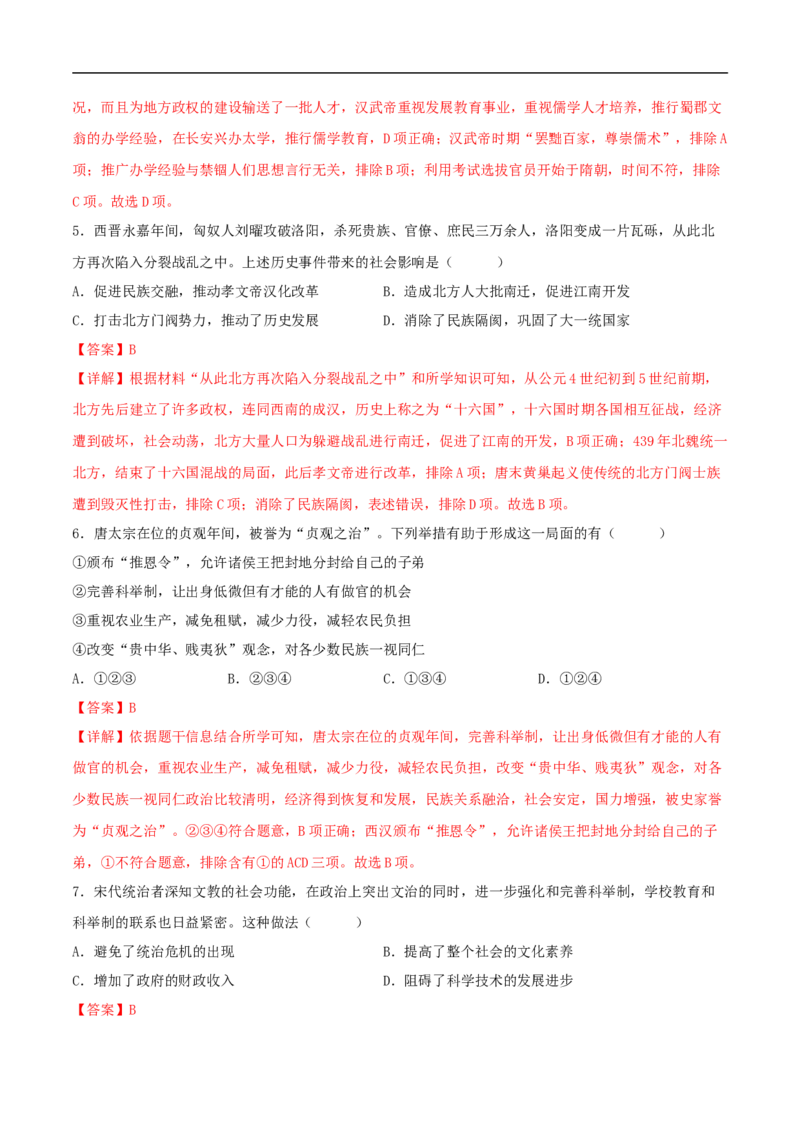 况，而且为地方政权的建设输送了一批人才，汉武帝重视发展教育事业，重视儒学人才培养，推行蜀郡文翁的办学经验，在长安兴办太学，推行儒学教育，D项正确；汉武帝时期“罢黜百家，尊崇儒术”，排除A项；推广办学经验与禁锢人们思想言行无关，排除B项；利用考试选拔官员开始于隋朝，时间不符，排除C项。故选D项。

5．西晋永嘉年间，匈奴人刘曜攻破洛阳，杀死贵族、官僚、庶民三万余人，洛阳变成一片瓦砾，从此北方再次陷入分裂战乱之中。上述历史事件带来的社会影响是（　　）

A．促进民族交融，推动孝文帝汉化改革
B．造成北方人大批南迁，促进江南开发
C．打击北方门阀势力，推动了历史发展
D．消除了民族隔阂，巩固了大一统国家

【答案】B

【详解】根据材料“从此北方再次陷入分裂战乱之中”和所学知识可知，从公元4世纪初到5世纪前期，北方先后建立了许多政权，连同西南的成汉，历史上称之为“十六国”，十六国时期各国相互征战，经济遭到破坏，社会动荡，北方大量人口为躲避战乱进行南迁，促进了江南的开发，B项正确；439年北魏统一北方，结束了十六国混战的局面，此后孝文帝进行改革，排除A项；唐末黄巢起义使传统的北方门阀士族遭到毁灭性打击，排除C项；消除了民族隔阂，表述错误，排除D项。故选B项。

6．唐太宗在位的贞观年间，被誉为“贞观之治”。下列举措有助于形成这一局面的有（　　）

①颁布“推恩令”，允许诸侯王把封地分封给自己的子弟
②完善科举制，让出身低微但有才能的人有做官的机会
③重视农业生产，减免租赋，减少力役，减轻农民负担
④改变“贵中华、贱夷狄”观念，对各少数民族一视同仁

A．①②③　　B．②③④　　C．①③④　　D．①②④

【答案】B

【详解】依据题干信息结合所学可知，唐太宗在位的贞观年间，完善科举制，让出身低微但有才能的人有做官的机会，重视农业生产，减免租赋，减少力役，减轻农民负担，改变“贵中华、贱夷狄”观念，对各少数民族一视同仁政治比较清明，经济得到恢复和发展，民族关系融洽，社会安定，国力增强，被史家誉为“贞观之治”。②③④符合题意，B项正确；西汉颁布“推恩令”，允许诸侯王把封地分封给自己的子弟，①不符合题意，排除含有①的ACD三项。故选B项。

7．宋代统治者深知文教的社会功能，在政治上突出文治的同时，进一步强化和完善科举制，学校教育和科举制的联系也日益紧密。这种做法（　　）

A．避免了统治危机的出现
B．提高了整个社会的文化素养
C．增加了政府的财政收入
D．阻碍了科学技术的发展进步

【答案】B